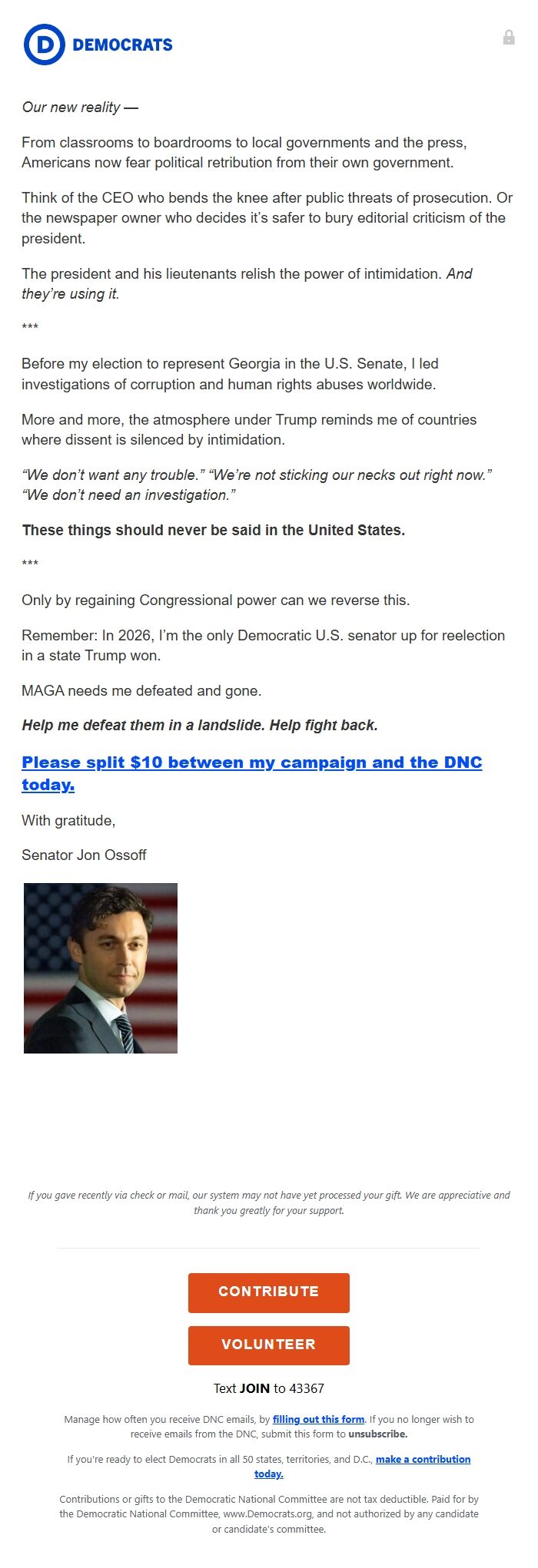 D DEMOCRATS

Our new reality —

From classrooms to boardrooms to local governments and the press, Americans now fear political retribution from their own government.

Think of the CEO who bends the knee after public threats of prosecution. Or the newspaper owner who decides it's safer to bury editorial criticism of the president.

The president and his lieutenants relish the power of intimidation. And they're using it.

***

Before my election to represent Georgia in the U.S. Senate, I led investigations of corruption and human rights abuses worldwide.

More and more, the atmosphere under Trump reminds me of countries where dissent is silenced by intimidation.

"We don't want any trouble." "We're not sticking our necks out right now." "We don't need an investigation."

These things should never be said in the United States.

***

Only by regaining Congressional power can we reverse this.

Remember: In 2026, I'm the only Democratic U.S. senator up for reelection in a state Trump won.

MAGA needs me defeated and gone.

Help me defeat them in a landslide. Help fight back.

Please split $10 between my campaign and the DNC today.

With gratitude,

Senator Jon Ossoff

If you gave recently via check or mail, our system may not have yet processed your gift. We are appreciative and thank you greatly for your support.

CONTRIBUTE

VOLUNTEER

Text JOIN to 43367

Manage how often you receive DNC emails, by filling out this form. If you no longer wish to receive emails from the DNC, submit this form to unsubscribe.

If you're ready to elect Democrats in all 50 states, territories, and D.C., make a contribution today.

Contributions or gifts to the Democratic National Committee are not tax deductible. Paid for by the Democratic National Committee, www.Democrats.org, and not authorized by any candidate or candidate's committee.